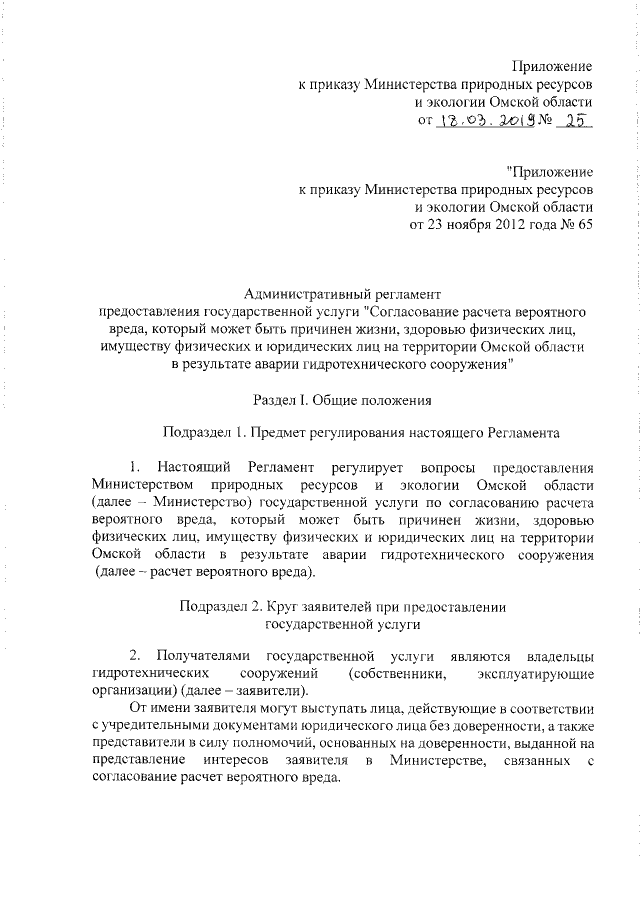 Приложение
к приказу Министерства природных ресурсов
и экологии Омской области
от 18.03.2019 № 25

"Приложение
к приказу Министерства природных ресурсов
и экологии Омской области
от 23 ноября 2012 года № 65

Административный регламент
предоставления государственной услуги "Согласование расчета вероятного вреда, который может быть причинен жизни, здоровью физических лиц, имуществу физических и юридических лиц на территории Омской области в результате аварии гидротехнического сооружения"

Раздел I. Общие положения

Подраздел 1. Предмет регулирования настоящего Регламента

1. Настоящий Регламент регулирует вопросы предоставления Министерством природных ресурсов и экологии Омской области (далее – Министерство) государственной услуги по согласованию расчета вероятного вреда, который может быть причинен жизни, здоровью физических лиц, имуществу физических и юридических лиц на территории Омской области в результате аварии гидротехнического сооружения (далее – расчет вероятного вреда).

Подраздел 2. Круг заявителей при предоставлении государственной услуги

2. Получателями государственной услуги являются владельцы гидротехнических сооружений (собственники, эксплуатирующие организации) (далее – заявители).

От имени заявителя могут выступать лица, действующие в соответствии с учредительными документами юридического лица без доверенности, а также представители в силу полномочий, основанных на доверенности, выданной на представление интересов заявителя в Министерстве, связанных с согласование расчет вероятного вреда.